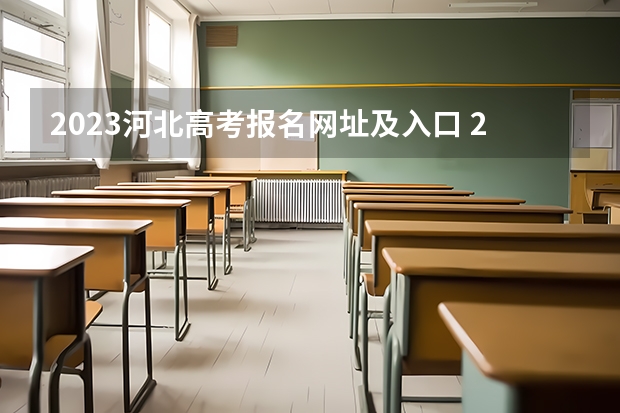 2023河北高考报名网址及入口 2